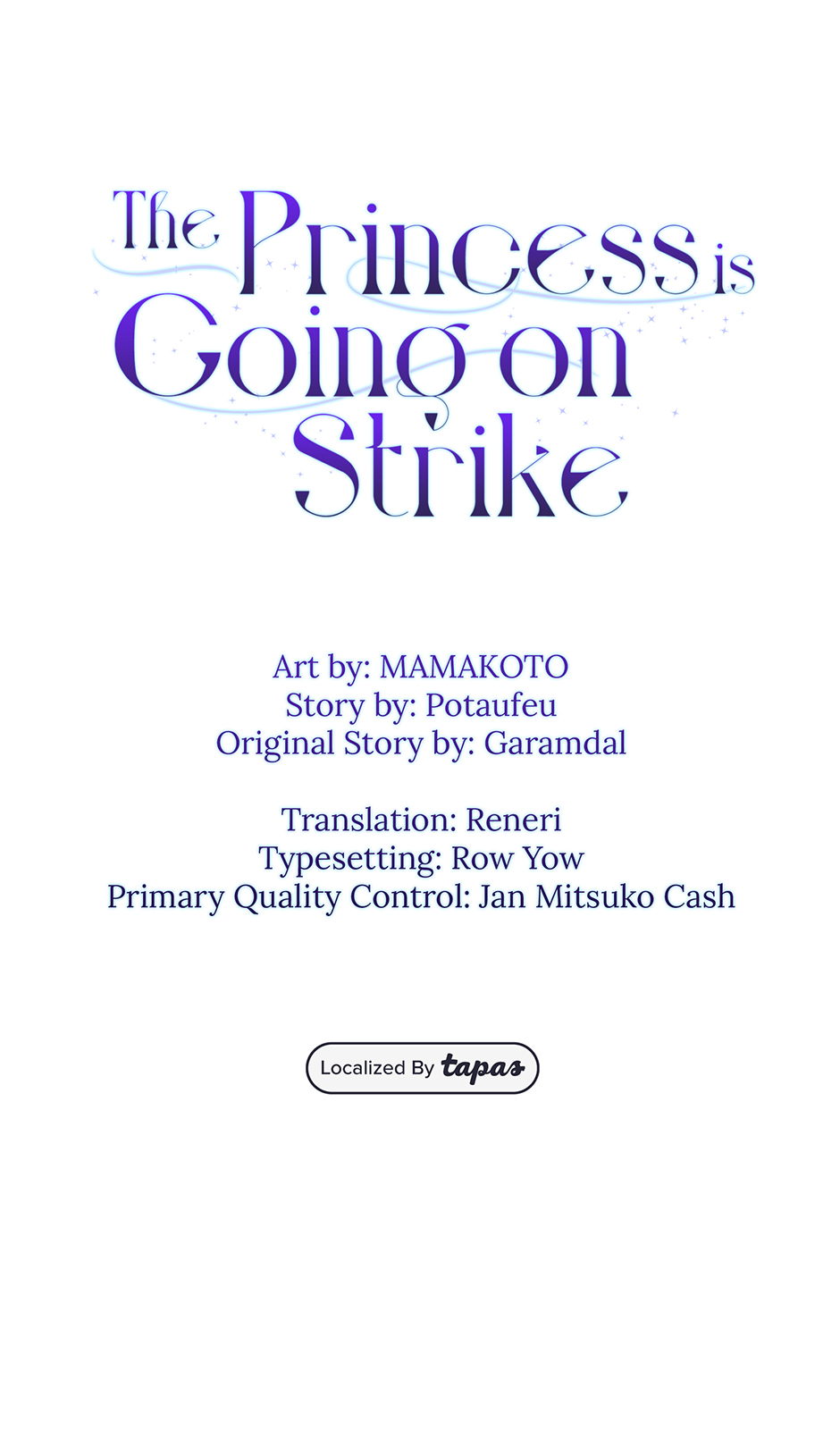 The Princess is Going on Strike

Art by: MAMAKOTO
Story by: Potaufeu
Original Story by: Garamdal

Translation: Reneri
Typesetting: Row Yow
Primary Quality Control: Jan Mitsuko Cash

Localized By tapas